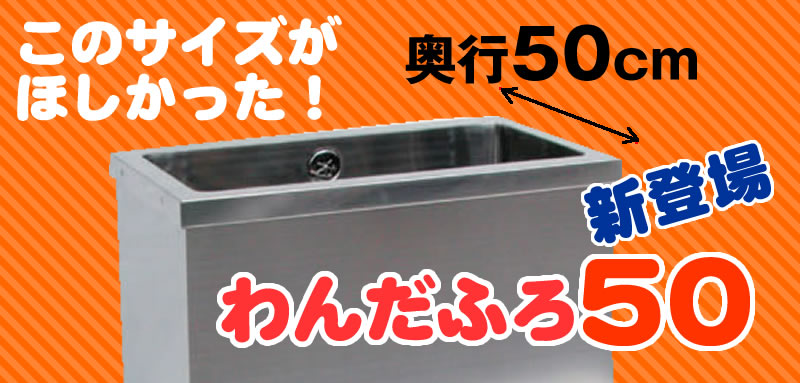 このサイズが
ほしかった！

奥行50cm

新登場

わんだふろ50